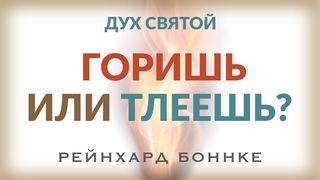 ДУХ СВЯТОЙ

ГОРИШЬ ИЛИ ТЛЕЕШЬ?

РЕЙНХАРД БОННКЕ